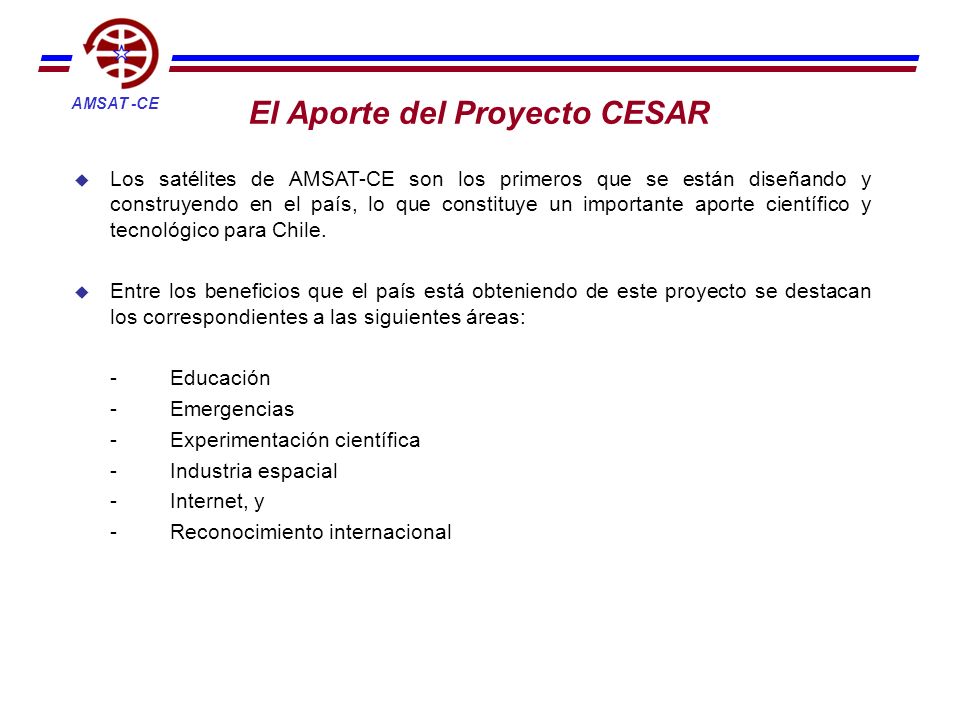 AMSAT -CE

El Aporte del Proyecto CESAR

Los satélites de AMSAT-CE son los primeros que se están diseñando y construyendo en el país, lo que constituye un importante aporte científico y tecnológico para Chile.

Entre los beneficios que el país está obteniendo de este proyecto se destacan los correspondientes a las siguientes áreas:

- Educación
- Emergencias
- Experimentación científica
- Industria espacial
- Internet, y
- Reconocimiento internacional